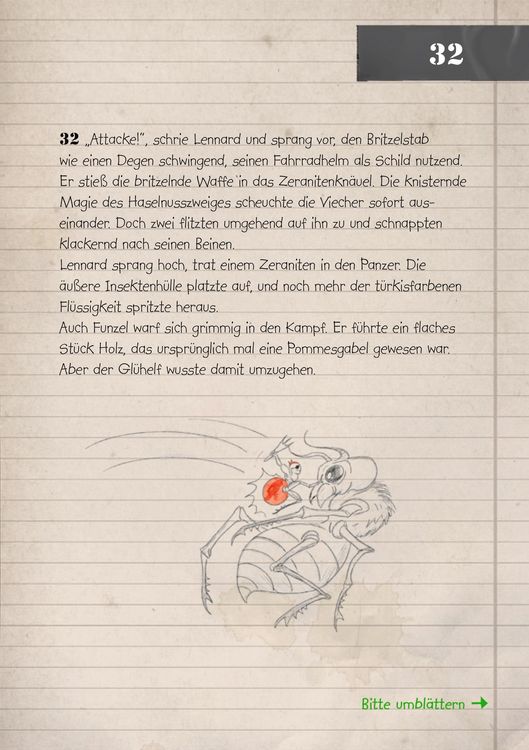 32

32 „Attacke!", schrie Lennard und sprang vor, den Britzelstab wie einen Degen schwingend, seinen Fahrradhelm als Schild nutzend. Er stieß die britzelnde Waffe in das Zeranitenknäuel. Die knisternde Magie des Haselnusszweiges scheuchte die Viecher sofort auseinander. Doch zwei flitzten umgehend auf ihn zu und schnappten klackernd nach seinen Beinen.
Lennard sprang hoch, trat einem Zeraniten in den Panzer. Die äußere Insektenhülle platzte auf, und noch mehr der türkisfarbenen Flüssigkeit spritzte heraus.
Auch Funzel warf sich grimmig in den Kampf. Er führte ein flaches Stück Holz, das ursprünglich mal eine Pommesgabel gewesen war. Aber der Glühelf wusste damit umzugehen.

Bitte umblättern →